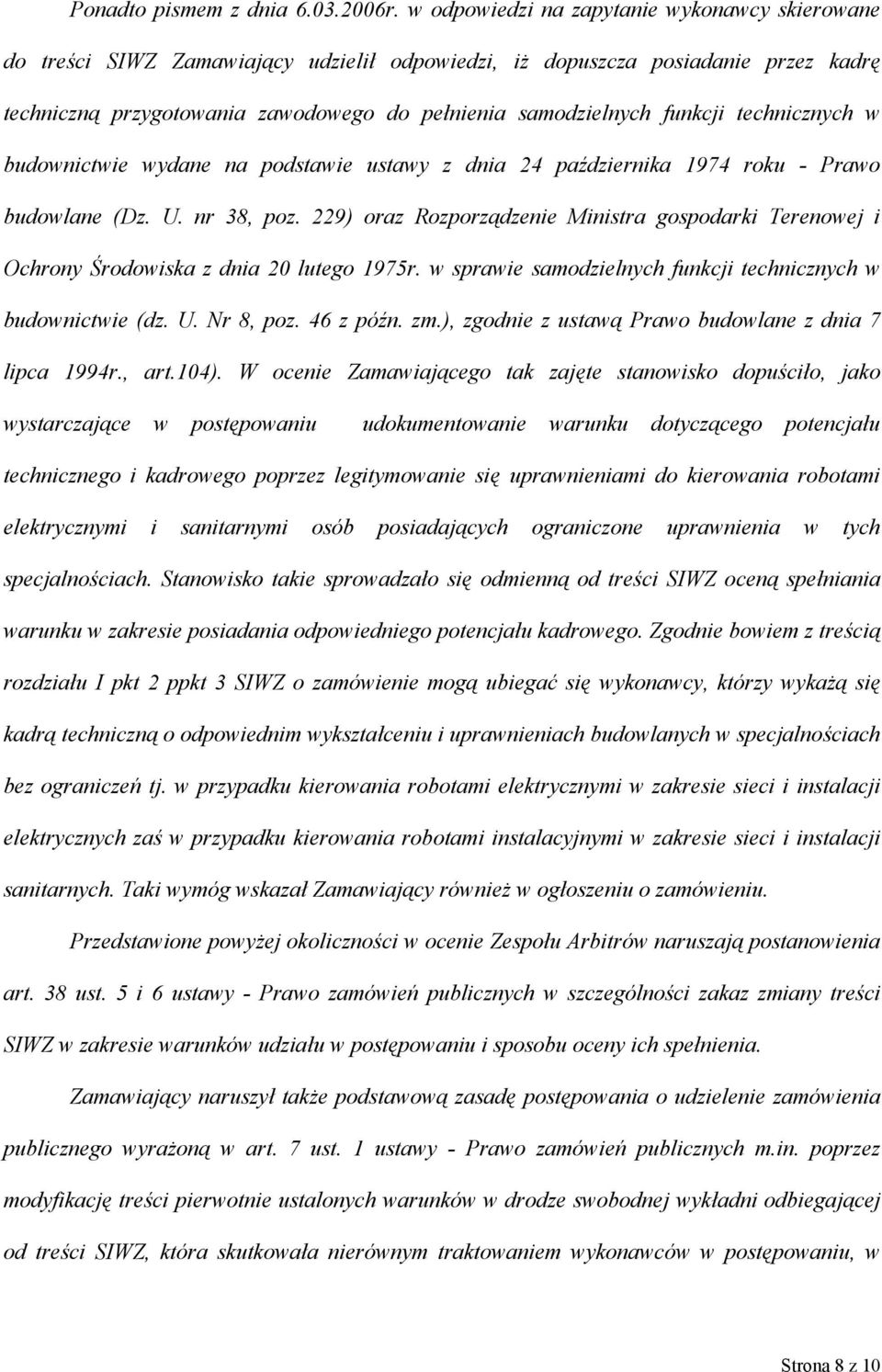 Ponadto pismem z dnia 6.03.2006r. w odpowiedzi na zapytanie wykonawcy skierowane do treści SIWZ Zamawiający udzielił odpowiedzi, iż dopuszcza posiadanie przez kadrę techniczną przygotowania zawodowego do pełnienia samodzielnych funkcji technicznych w budownictwie wydane na podstawie ustawy z dnia 24 października 1974 roku - Prawo budowlane (Dz. U. nr 38, poz. 229) oraz Rozporządzenie Ministra gospodarki Terenowej i Ochrony Środowiska z dnia 20 lutego 1975r. w sprawie samodzielnych funkcji technicznych w budownictwie (dz. U. Nr 8, poz. 46 z późn. zm.), zgodnie z ustawą Prawo budowlane z dnia 7 lipca 1994r., art.104). W ocenie Zamawiającego tak zajęte stanowisko dopuściło, jako wystarczające w postępowaniu udokumentowanie warunku dotyczącego potencjału technicznego i kadrowego poprzez legitymowanie się uprawnieniami do kierowania robotami elektrycznymi i sanitarnymi osób posiadających ograniczone uprawnienia w tych specjalnościach. Stanowisko takie sprowadzało się odmienną od treści SIWZ oceną spełniania warunku w zakresie posiadania odpowiedniego potencjału kadrowego. Zgodnie bowiem z treścią rozdziału I pkt 2 ppkt 3 SIWZ o zamówienie mogą ubiegać się wykonawcy, którzy wykażą się kadrą techniczną o odpowiednim wykształceniu i uprawnieniach budowlanych w specjalnościach bez ograniczeń tj. w przypadku kierowania robotami elektrycznymi w zakresie sieci i instalacji elektrycznych zaś w przypadku kierowania robotami instalacyjnymi w zakresie sieci i instalacji sanitarnych. Taki wymóg wskazał Zamawiający również w ogłoszeniu o zamówieniu.

Przedstawione powyżej okoliczności w ocenie Zespołu Arbitrów naruszają postanowienia art. 38 ust. 5 i 6 ustawy - Prawo zamówień publicznych w szczególności zakaz zmiany treści SIWZ w zakresie warunków udziału w postępowaniu i sposobu oceny ich spełnienia.

Zamawiający naruszył także podstawową zasadę postępowania o udzielenie zamówienia publicznego wyrażoną w art. 7 ust. 1 ustawy - Prawo zamówień publicznych m.in. poprzez modyfikację treści pierwotnie ustalonych warunków w drodze swobodnej wykładni odbiegającej od treści SIWZ, która skutkowała nierównym traktowaniem wykonawców w postępowaniu, w

Strona 8 z 10